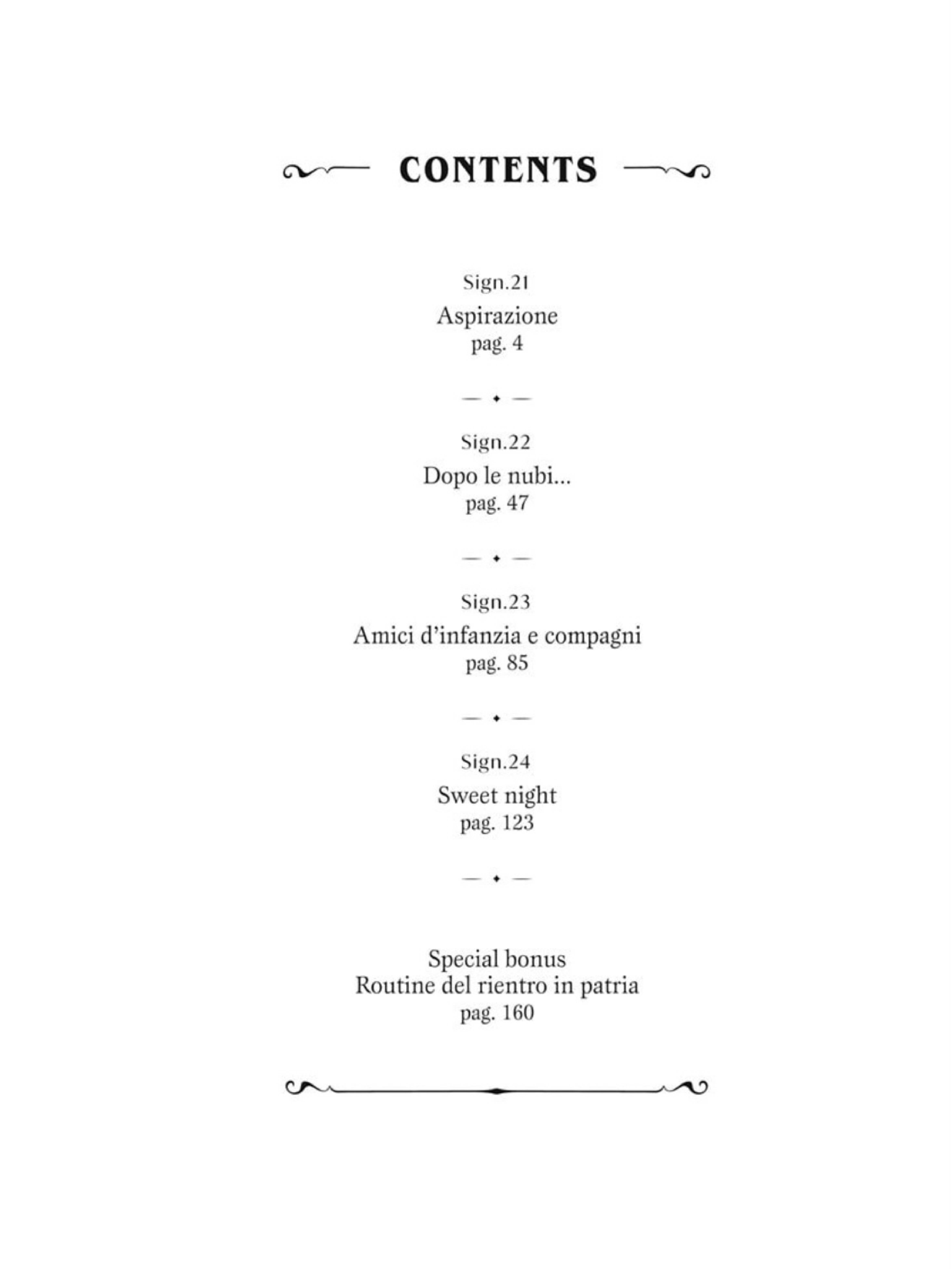 CONTENTS

Sign.21
Aspirazione
pag. 4

Sign.22
Dopo le nubi...
pag. 47

Sign.23
Amici d'infanzia e compagni
pag. 85

Sign.24
Sweet night
pag. 123

Special bonus
Routine del rientro in patria
pag. 160